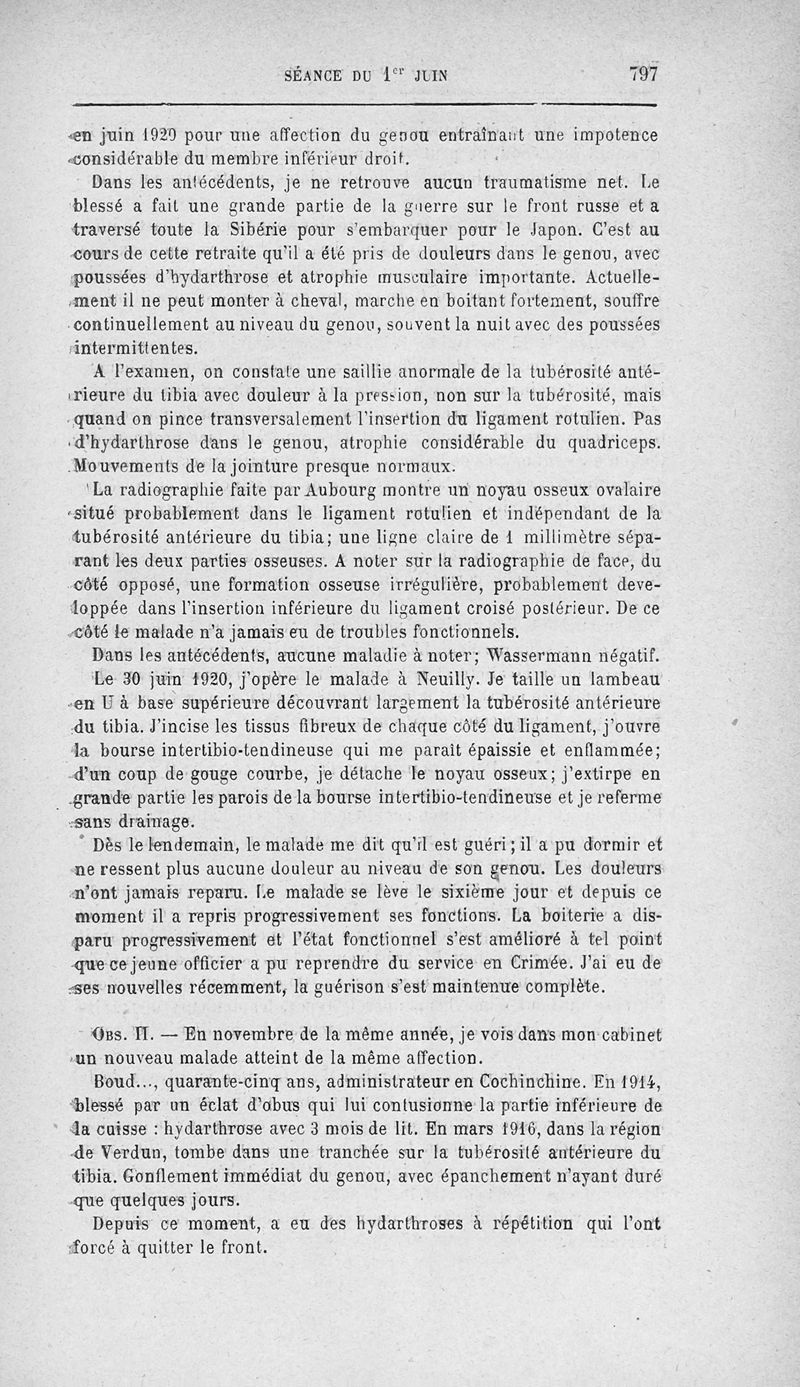 SÉANCE DU 1$^{er}$ JUIN 797

en juin 1920 pour une affection du genou entraînant une impotence considérable du membre inférieur droit.

Dans les antécédents, je ne retrouve aucun traumatisme net. Le blessé a fait une grande partie de la guerre sur le front russe et a traversé toute la Sibérie pour s'embarquer pour le Japon. C'est au cours de cette retraite qu'il a été pris de douleurs dans le genou, avec poussées d'hydarthrose et atrophie musculaire importante. Actuellement il ne peut monter à cheval, marche en boitant fortement, souffre continuellement au niveau du genou, souvent la nuit avec des poussées intermittentes.

A l'examen, on constate une saillie anormale de la tubérosité antérieure du tibia avec douleur à la pression, non sur la tubérosité, mais quand on pince transversalement l'insertion du ligament rotulien. Pas d'hydarthrose dans le genou, atrophie considérable du quadriceps. Mouvements de la jointure presque normaux.

La radiographie faite par Aubourg montre un noyau osseux ovalaire situé probablement dans le ligament rotulien et indépendant de la tubérosité antérieure du tibia; une ligne claire de 1 millimètre séparant les deux parties osseuses. A noter sur la radiographie de face, du côté opposé, une formation osseuse irrégulière, probablement developpée dans l'insertion inférieure du ligament croisé postérieur. De ce côté le malade n'a jamais eu de troubles fonctionnels.

Dans les antécédents, aucune maladie à noter; Wassermann négatif.

Le 30 juin 1920, j'opère le malade à Neuilly. Je taille un lambeau en U à base supérieure découvrant largement la tubérosité antérieure du tibia. J'incise les tissus fibreux de chaque côté du ligament, j'ouvre la bourse intertibio-tendineuse qui me paraît épaissie et enflammée; d'un coup de gouge courbe, je détache le noyau osseux; j'extirpe en grande partie les parois de la bourse intertibio-tendineuse et je referme sans drainage.

Dès le lendemain, le malade me dit qu'il est guéri; il a pu dormir et ne ressent plus aucune douleur au niveau de son genou. Les douleurs n'ont jamais reparu. Le malade se lève le sixième jour et depuis ce moment il a repris progressivement ses fonctions. La boiterie a disparu progressivement et l'état fonctionnel s'est amélioré à tel point que ce jeune officier a pu reprendre du service en Crimée. J'ai eu de ses nouvelles récemment, la guérison s'est maintenue complète.

Obs. II. — En novembre de la même année, je vois dans mon cabinet un nouveau malade atteint de la même affection.

Boud..., quarante-cinq ans, administrateur en Cochinchine. En 1914, blessé par un éclat d'obus qui lui contusionne la partie inférieure de la cuisse : hydarthrose avec 3 mois de lit. En mars 1916, dans la région de Verdun, tombe dans une tranchée sur la tubérosité antérieure du tibia. Gonflement immédiat du genou, avec épanchement n'ayant duré que quelques jours.

Depuis ce moment, a eu des hydarthroses à répétition qui l'ont forcé à quitter le front.